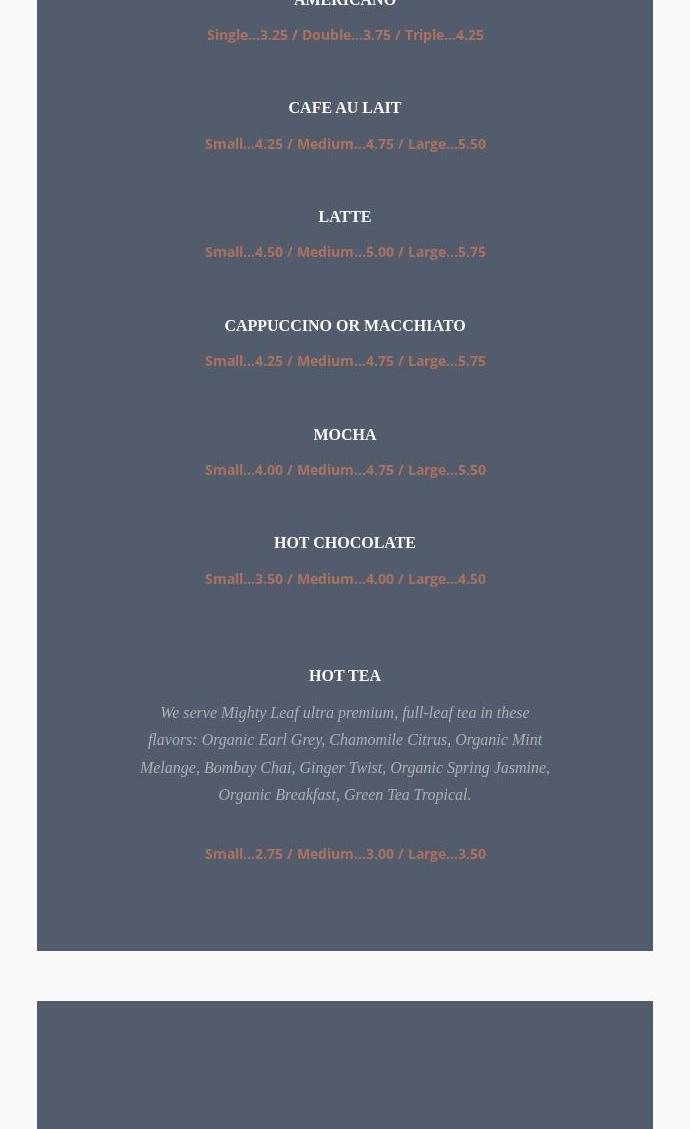 AMERICANO

Single...3.25 / Double...3.75 / Triple...4.25

CAFE AU LAIT

Small...4.25 / Medium...4.75 / Large...5.50

LATTE

Small...4.50 / Medium...5.00 / Large...5.75

CAPPUCCINO OR MACCHIATO

Small...4.25 / Medium...4.75 / Large...5.75

MOCHA

Small...4.00 / Medium...4.75 / Large...5.50

HOT CHOCOLATE

Small...3.50 / Medium...4.00 / Large...4.50

HOT TEA

We serve Mighty Leaf ultra premium, full-leaf tea in these flavors: Organic Earl Grey, Chamomile Citrus, Organic Mint Melange, Bombay Chai, Ginger Twist, Organic Spring Jasmine, Organic Breakfast, Green Tea Tropical.

Small...2.75 / Medium...3.00 / Large...3.50